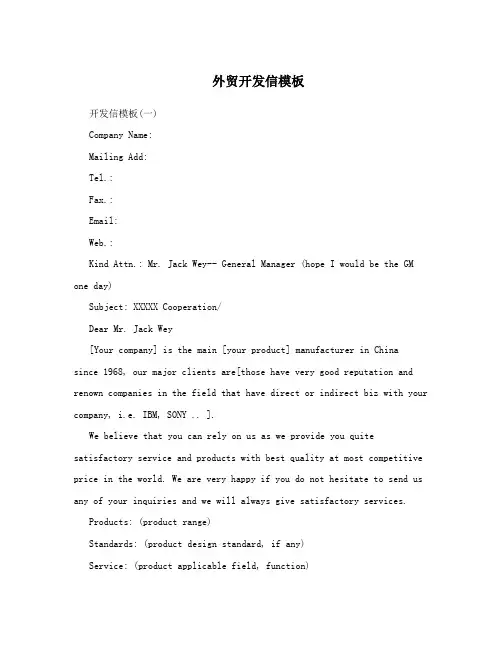 外贸开发信模板

开发信模板(一)

Company Name:

Mailing Add:

Tel.:

Fax.:

Email:

Web.:

Kind Attn.: Mr. Jack Wey-- General Manager (hope I would be the GM one day)

Subject: XXXXX Cooperation/

Dear Mr. Jack Wey

[Your company] is the main [your product] manufacturer in China since 1968, our major clients are[those have very good reputation and renown companies in the field that have direct or indirect biz with your company, i.e. IBM, SONY .. ].

We believe that you can rely on us as we provide you quite satisfactory service and products with best quality at most competitive price in the world. We are very happy if you do not hesitate to send us any of your inquiries and we will always give satisfactory services.

Products: (product range)

Standards: (product design standard, if any)

Service: (product applicable field, function)